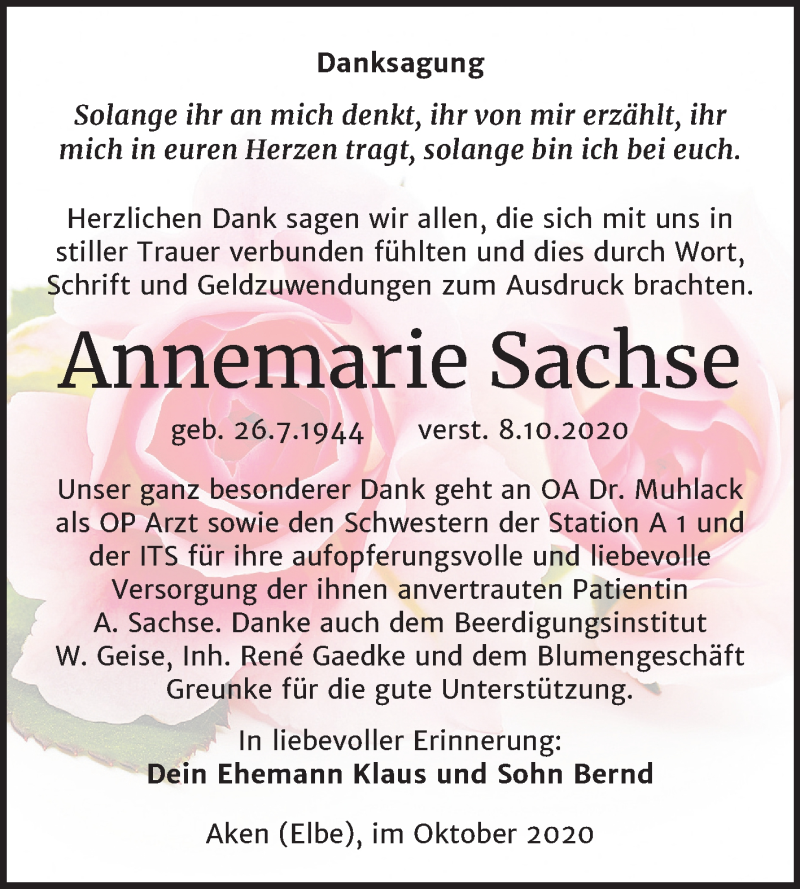 Danksagung

Solange ihr an mich denkt, ihr von mir erzählt, ihr mich in euren Herzen tragt, solange bin ich bei euch.

Herzlichen Dank sagen wir allen, die sich mit uns in stiller Trauer verbunden fühlten und dies durch Wort, Schrift und Geldzuwendungen zum Ausdruck brachten.

Annemarie Sachse

geb. 26.7.1944 verst. 8.10.2020

Unser ganz besonderer Dank geht an OA Dr. Muhlack als OP Arzt sowie den Schwestern der Station A 1 und der ITS für ihre aufopferungsvolle und liebevolle Versorgung der ihnen anvertrauten Patientin A. Sachse. Danke auch dem Beerdigungsinstitut W. Geise, Inh. René Gaedke und dem Blumengeschäft Greunke für die gute Unterstützung.

In liebevoller Erinnerung:
Dein Ehemann Klaus und Sohn Bernd

Aken (Elbe), im Oktober 2020